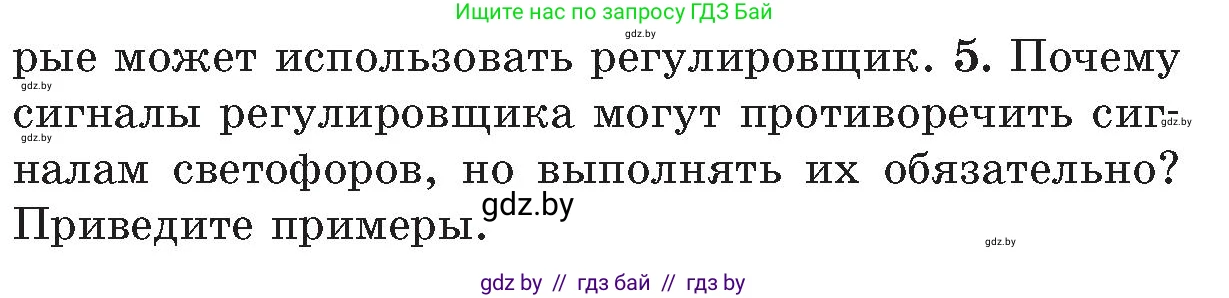 Ищите нас по запросу ГДЗ Бай

gdz.by

рые может использовать регулировщик. 5. Почему сигналы регулировщика могут противоречить сигналам светофоров, но выполнять их обязательно? Приведите примеры.

gdz.by

gdz.by

gdz.by

gdz.by

gdz.by

gdz by // гдз бай // гдз by